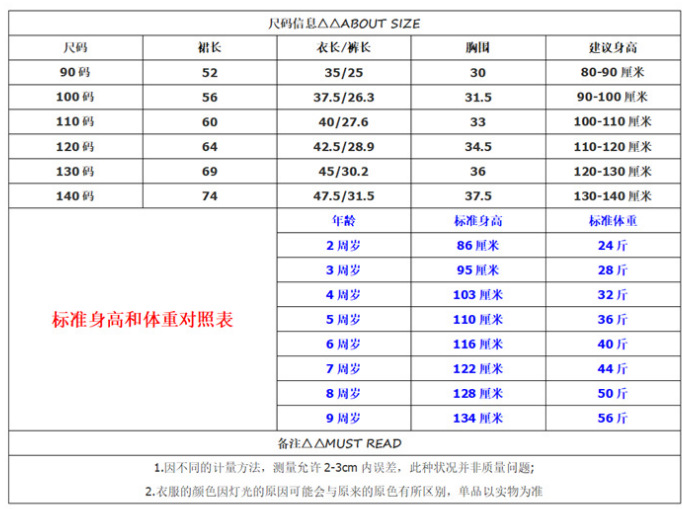 尺码信息△△ABOUT SIZE

| 尺码 | 裙长 | 衣长/裤长 | 胸围 | 建议身高 |
|---|---|---|---|---|
| 90码 | 52 | 35/25 | 30 | 80-90厘米 |
| 100码 | 56 | 37.5/26.3 | 31.5 | 90-100厘米 |
| 110码 | 60 | 40/27.6 | 33 | 100-110厘米 |
| 120码 | 64 | 42.5/28.9 | 34.5 | 110-120厘米 |
| 130码 | 69 | 45/30.2 | 36 | 120-130厘米 |
| 140码 | 74 | 47.5/31.5 | 37.5 | 130-140厘米 |

标准身高和体重对照表

| 年龄 | 标准身高 | 标准体重 |
|---|---|---|
| 2周岁 | 86厘米 | 24斤 |
| 3周岁 | 95厘米 | 28斤 |
| 4周岁 | 103厘米 | 32斤 |
| 5周岁 | 110厘米 | 36斤 |
| 6周岁 | 116厘米 | 40斤 |
| 7周岁 | 122厘米 | 44斤 |
| 8周岁 | 128厘米 | 50斤 |
| 9周岁 | 134厘米 | 56斤 |

备注△△MUST READ

1.因不同的计量方法，测量允许2-3cm内误差，此种状况并非质量问题;

2.衣服的颜色因灯光的原因可能会与原来的原色有所区别，单品以实物为准